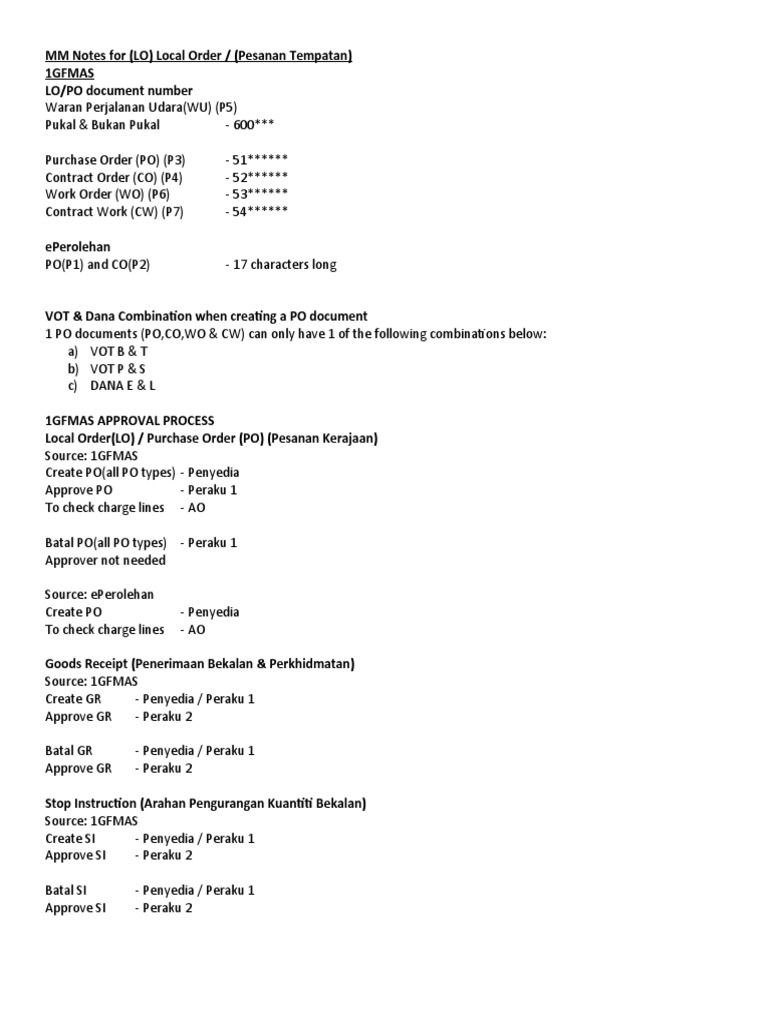 MM Notes for (LO) Local Order / (Pesanan Tempatan)
1GFMAS
LO/PO document number
Waran Perjalanan Udara(WU) (P5)
Pukal & Bukan Pukal - 600***

Purchase Order (PO) (P3) - 51******
Contract Order (CO) (P4) - 52******
Work Order (WO) (P6) - 53******
Contract Work (CW) (P7) - 54******

ePerolehan
PO(P1) and CO(P2) - 17 characters long

VOT & Dana Combination when creating a PO document
1 PO documents (PO,CO,WO & CW) can only have 1 of the following combinations below:
a) VOT B & T
b) VOT P & S
c) DANA E & L

1GFMAS APPROVAL PROCESS
Local Order(LO) / Purchase Order (PO) (Pesanan Kerajaan)
Source: 1GFMAS
Create PO(all PO types) - Penyedia
Approve PO - Peraku 1
To check charge lines - AO

Batal PO(all PO types) - Peraku 1
Approver not needed

Source: ePerolehan
Create PO - Penyedia
To check charge lines - AO

Goods Receipt (Penerimaan Bekalan & Perkhidmatan)
Source: 1GFMAS
Create GR - Penyedia / Peraku 1
Approve GR - Peraku 2

Batal GR - Penyedia / Peraku 1
Approve GR - Peraku 2

Stop Instruction (Arahan Pengurangan Kuantiti Bekalan)
Source: 1GFMAS
Create SI - Penyedia / Peraku 1
Approve SI - Peraku 2

Batal SI - Penyedia / Peraku 1
Approve SI - Peraku 2